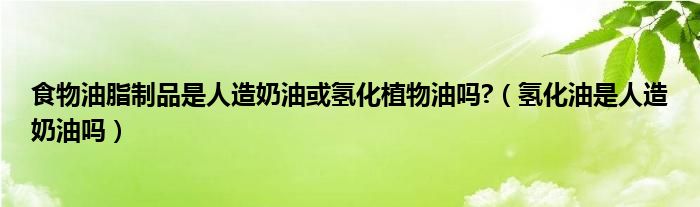 食物油脂制品是人造奶油或氢化植物油吗?（氢化油是人造奶油吗）